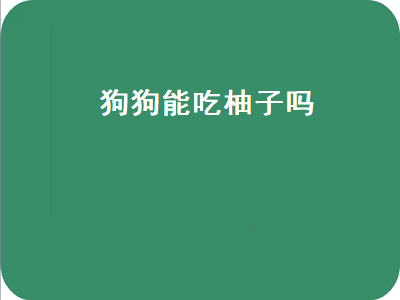 狗狗能吃柚子吗